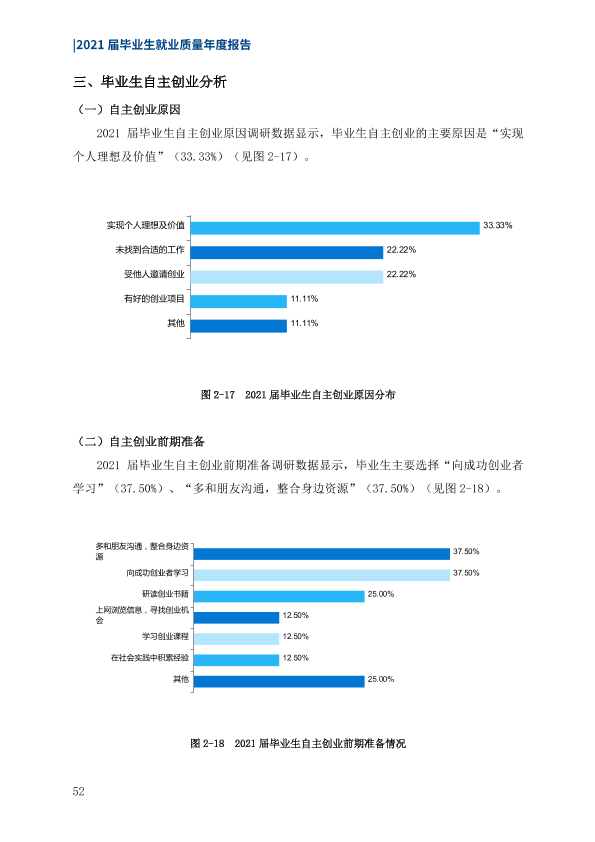 |2021届毕业生就业质量年度报告

三、毕业生自主创业分析

（一）自主创业原因

2021届毕业生自主创业原因调研数据显示，毕业生自主创业的主要原因是“实现个人理想及价值”（33.33%）（见图2-17）。

实现个人理想及价值
33.33%
未找到合适的工作
22.22%
受他人邀请创业
22.22%
有好的创业项目
11.11%
其他
11.11%

图2-17 2021届毕业生自主创业原因分布

（二）自主创业前期准备

2021届毕业生自主创业前期准备调研数据显示，毕业生主要选择“向成功创业者学习”（37.50%）、“多和朋友沟通，整合身边资源”（37.50%）（见图2-18）。

多和朋友沟通，整合身边资源
37.50%
向成功创业者学习
37.50%
研读创业书籍
25.00%
上网浏览信息，寻找创业机会
12.50%
学习创业课程
12.50%
在社会实践中积累经验
12.50%
其他
25.00%

图2-18 2021届毕业生自主创业前期准备情况

52